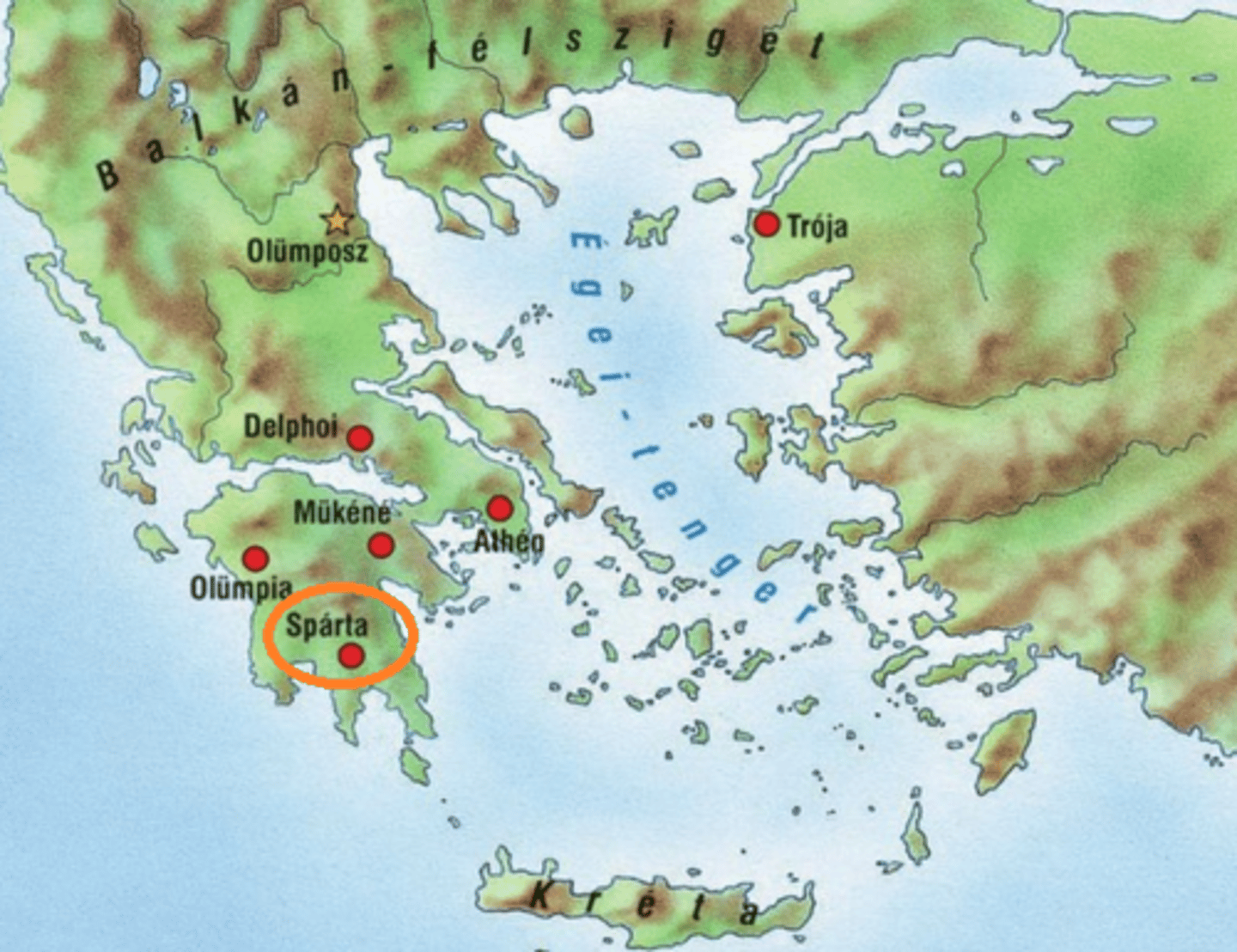 Balkán-félsziget

Olümposz

Trója

Égei-tenger

Delphoi

Mükéne

Athén

Olümpia

Spárta

Kréta